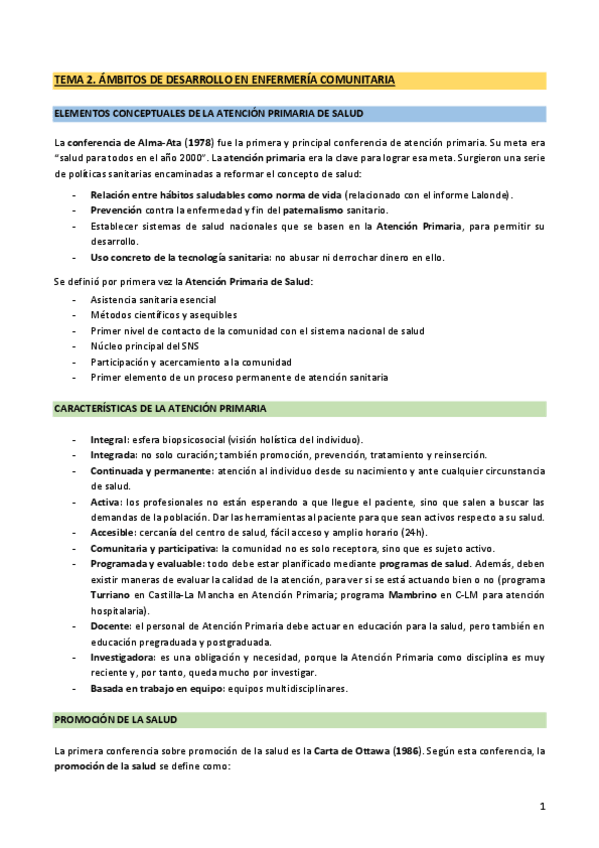 TEMA 2. ÁMBITOS DE DESARROLLO EN ENFERMERÍA COMUNITARIA

ELEMENTOS CONCEPTUALES DE LA ATENCIÓN PRIMARIA DE SALUD

La conferencia de Alma-Ata (1978) fue la primera y principal conferencia de atención primaria. Su meta era "salud para todos en el año 2000". La atención primaria era la clave para lograr esa meta. Surgieron una serie de políticas sanitarias encaminadas a reformar el concepto de salud:

- Relación entre hábitos saludables como norma de vida (relacionado con el informe Lalonde).
- Prevención contra la enfermedad y fin del paternalismo sanitario.
- Establecer sistemas de salud nacionales que se basen en la Atención Primaria, para permitir su desarrollo.
- Uso concreto de la tecnología sanitaria: no abusar ni derrochar dinero en ello.

Se definió por primera vez la Atención Primaria de Salud:
- Asistencia sanitaria esencial
- Métodos científicos y asequibles
- Primer nivel de contacto de la comunidad con el sistema nacional de salud
- Núcleo principal del SNS
- Participación y acercamiento a la comunidad
- Primer elemento de un proceso permanente de atención sanitaria

CARACTERÍSTICAS DE LA ATENCIÓN PRIMARIA

- Integral: esfera biopsicosocial (visión holística del individuo).
- Integrada: no solo curación; también promoción, prevención, tratamiento y reinserción.
- Continuada y permanente: atención al individuo desde su nacimiento y ante cualquier circunstancia de salud.
- Activa: los profesionales no están esperando a que llegue el paciente, sino que salen a buscar las demandas de la población. Dar las herramientas al paciente para que sean activos respecto a su salud.
- Accesible: cercanía del centro de salud, fácil acceso y amplio horario (24h).
- Comunitaria y participativa: la comunidad no es solo receptora, sino que es sujeto activo.
- Programada y evaluable: todo debe estar planificado mediante programas de salud. Además, deben existir maneras de evaluar la calidad de la atención, para ver si se está actuando bien o no (programa Turriano en Castilla-La Mancha en Atención Primaria; programa Mambrino en C-LM para atención hospitalaria).
- Docente: el personal de Atención Primaria debe actuar en educación para la salud, pero también en educación pregraduada y postgraduada.
- Investigadora: es una obligación y necesidad, porque la Atención Primaria como disciplina es muy reciente y, por tanto, queda mucho por investigar.
- Basada en trabajo en equipo: equipos multidisciplinares.

PROMOCIÓN DE LA SALUD

La primera conferencia sobre promoción de la salud es la Carta de Ottawa (1986). Según esta conferencia, la promoción de la salud se define como:

1